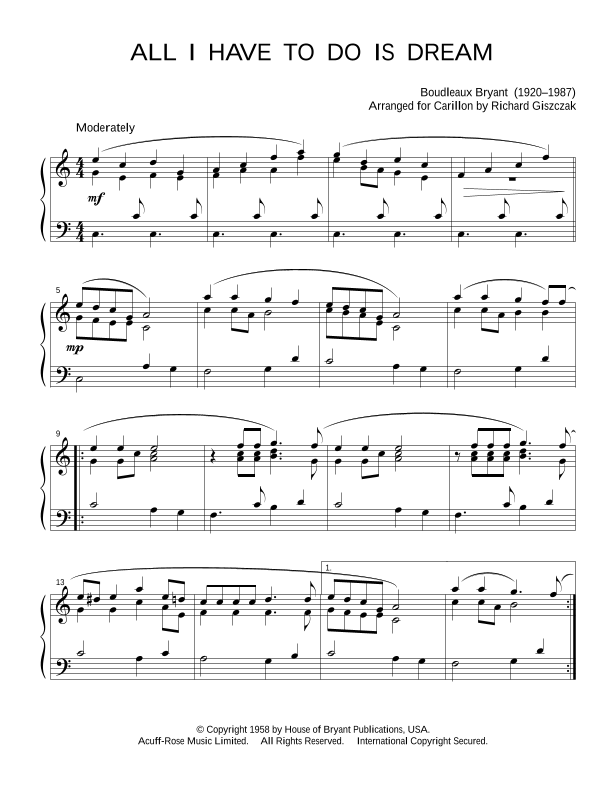 ALL I HAVE TO DO IS DREAM

Boudleaux Bryant (1920–1987)
Arranged for Carillon by Richard Giszczak

Moderately

mf

5

mp

9

13

1.

© Copyright 1958 by House of Bryant Publications, USA.
Acuff-Rose Music Limited. All Rights Reserved. International Copyright Secured.